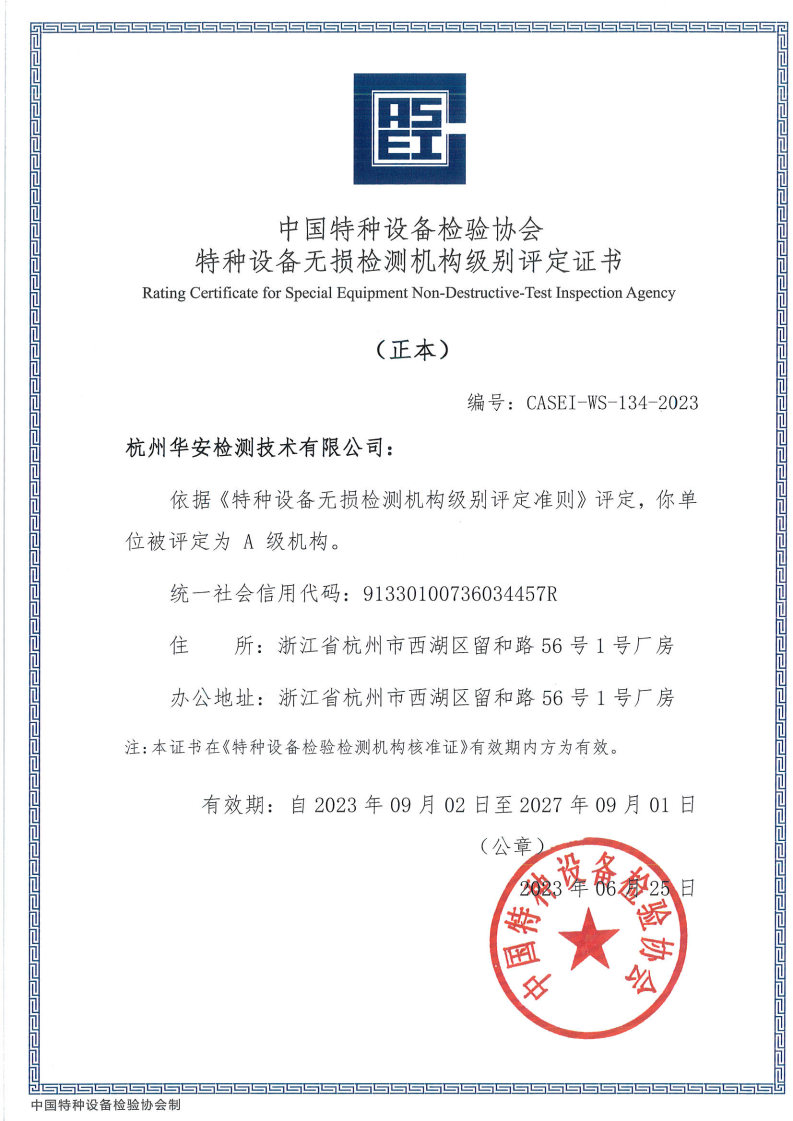 CASEI

中国特种设备检验协会
特种设备无损检测机构级别评定证书
Rating Certificate for Special Equipment Non-Destructive-Test Inspection Agency

（正本）

编号：CASEI-WS-134-2023

杭州华安检测技术有限公司：

依据《特种设备无损检测机构级别评定准则》评定，你单位被评定为 A 级机构。

统一社会信用代码：91330100736034457R

住　　所：浙江省杭州市西湖区留和路 56 号 1 号厂房

办公地址：浙江省杭州市西湖区留和路 56 号 1 号厂房

注：本证书在《特种设备检验检测机构核准证》有效期内方为有效。

有效期：自 2023 年 09 月 02 日至 2027 年 09 月 01 日

（公章）

2023 年 06 月 25 日

中国特种设备检验协会

中国特种设备检验协会制